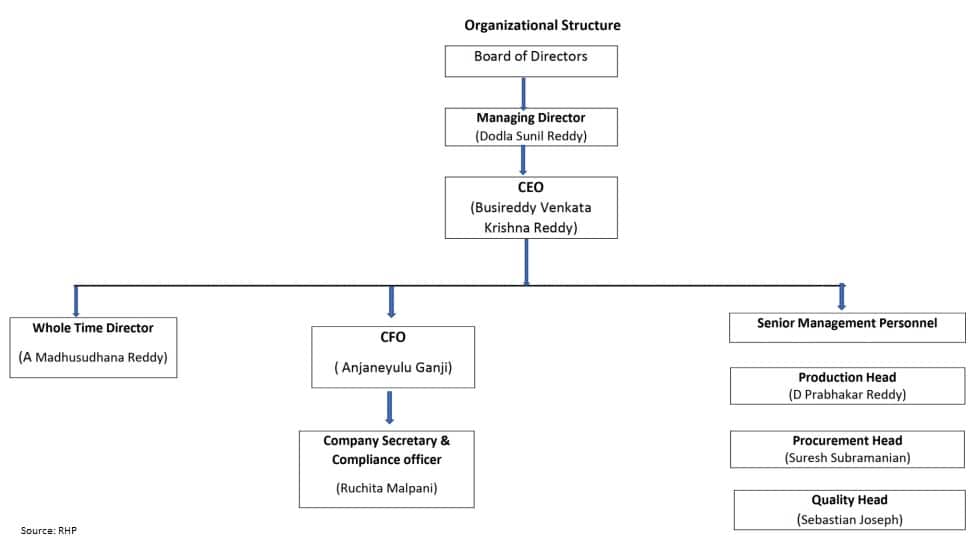 Organizational Structure

Board of Directors

Managing Director
(Dodla Sunil Reddy)

CEO
(Busireddy Venkata Krishna Reddy)

Whole Time Director
(A Madhusudhana Reddy)

CFO
( Anjaneyulu Ganji)

Company Secretary & Compliance officer
(Ruchita Malpani)

Senior Management Personnel

Production Head
(D Prabhakar Reddy)

Procurement Head
(Suresh Subramanian)

Quality Head
(Sebastian Joseph)

Source: RHP